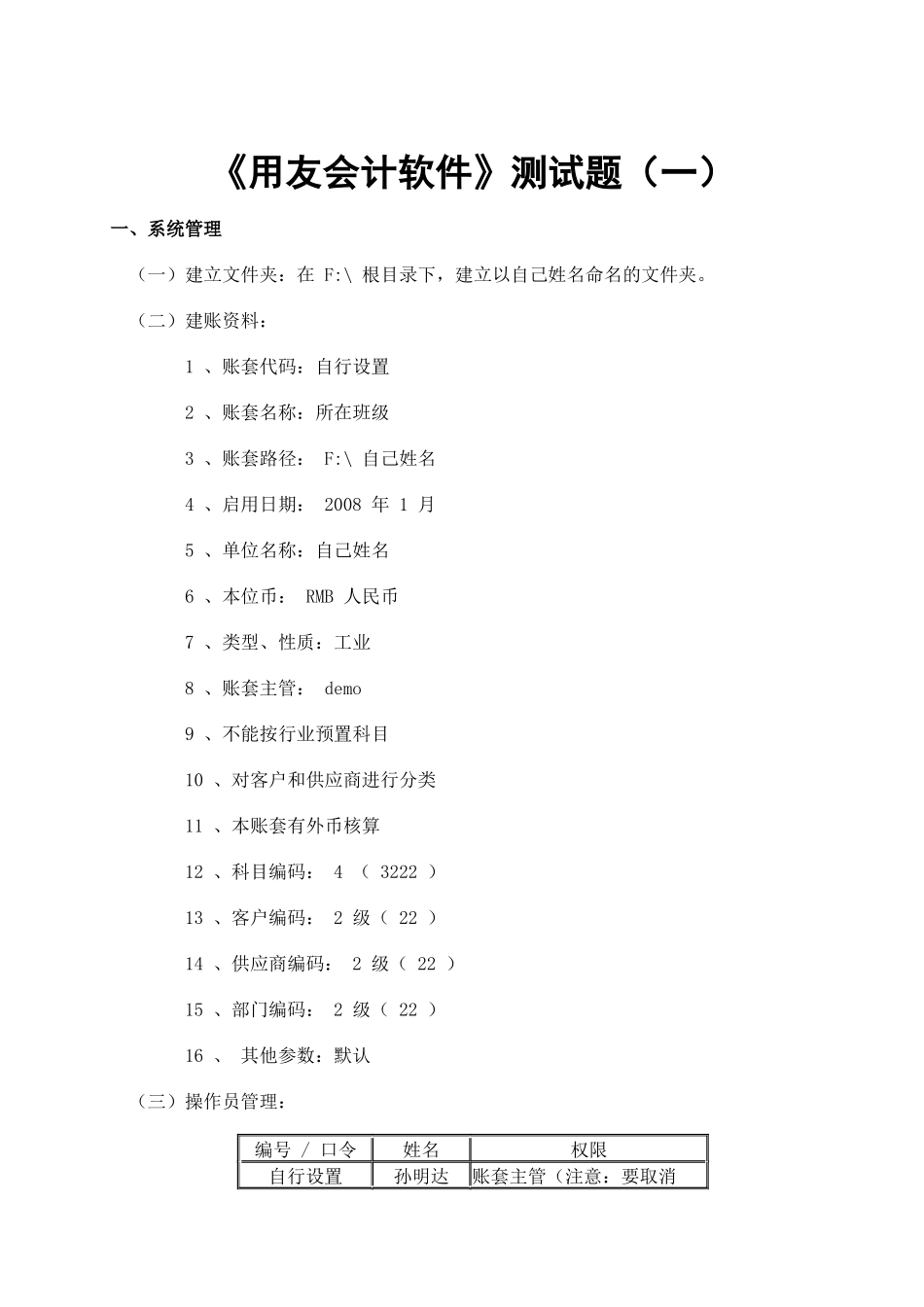 《用友会计软件》测试题（一）

一、系统管理

（一）建立文件夹：在 F:\ 根目录下，建立以自己姓名命名的文件夹。

（二）建账资料：

1 、账套代码：自行设置

2 、账套名称：所在班级

3 、账套路径： F:\ 自己姓名

4 、启用日期： 2008 年 1 月

5 、单位名称：自己姓名

6 、本位币： RMB 人民币

7 、类型、性质：工业

8 、账套主管： demo

9 、不能按行业预置科目

10 、对客户和供应商进行分类

11 、本账套有外币核算

12 、科目编码： 4 （ 3222 ）

13 、客户编码： 2 级（ 22 ）

14 、供应商编码： 2 级（ 22 ）

15 、部门编码： 2 级（ 22 ）

16 、 其他参数：默认

（三）操作员管理：

| 编号 / 口令 | 姓名 | 权限 |
|---|---|---|
| 自行设置 | 孙明达 | 账套主管（注意：要取消 |